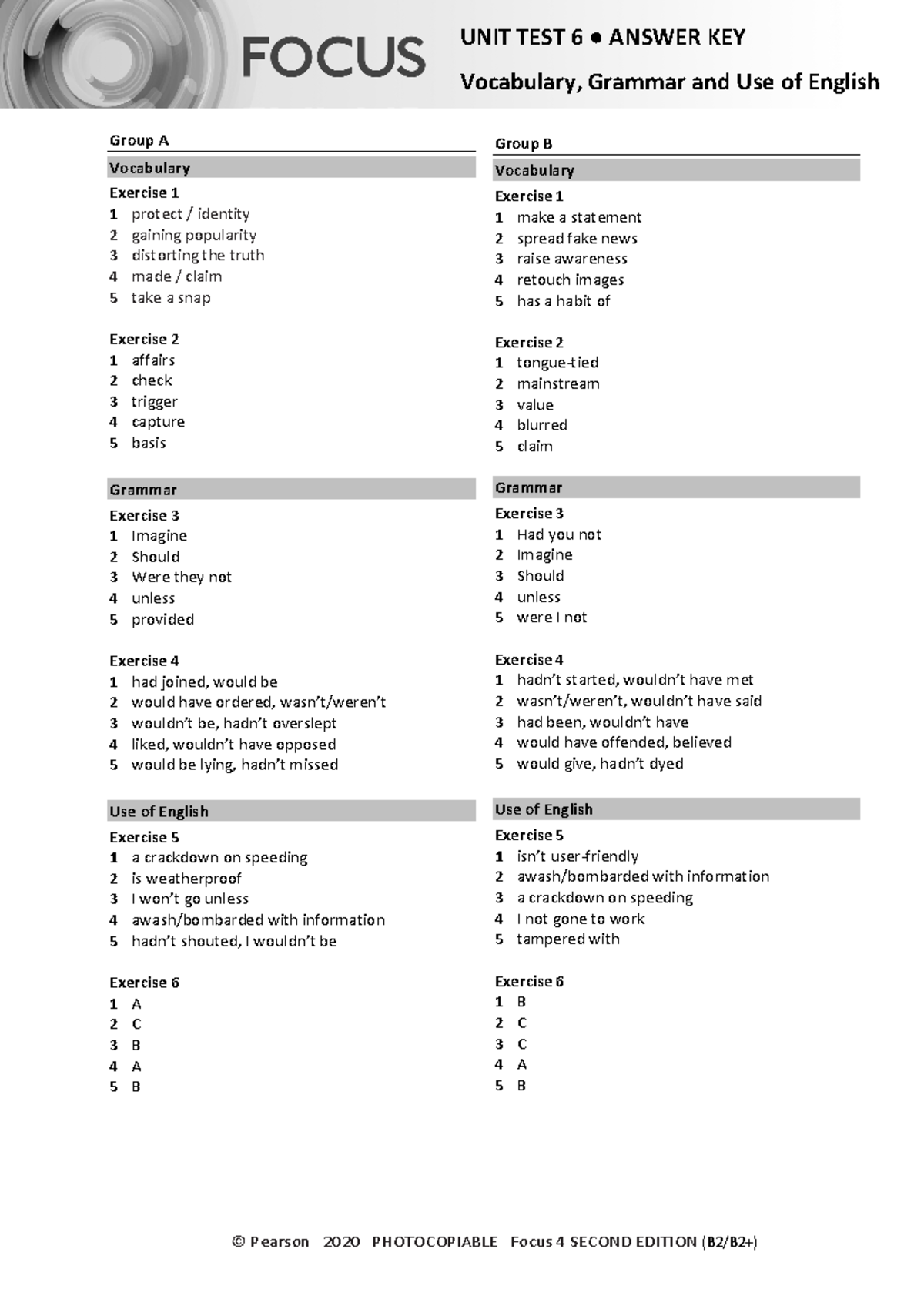 FOCUS

UNIT TEST 6 ● ANSWER KEY

Vocabulary, Grammar and Use of English

Group A

Vocabulary

Exercise 1
1 protect / identity
2 gaining popularity
3 distorting the truth
4 made / claim
5 take a snap

Exercise 2
1 affairs
2 check
3 trigger
4 capture
5 basis

Grammar

Exercise 3
1 Imagine
2 Should
3 Were they not
4 unless
5 provided

Exercise 4
1 had joined, would be
2 would have ordered, wasn't/weren't
3 wouldn't be, hadn't overslept
4 liked, wouldn't have opposed
5 would be lying, hadn't missed

Use of English

Exercise 5
1 a crackdown on speeding
2 is weatherproof
3 I won't go unless
4 awash/bombarded with information
5 hadn't shouted, I wouldn't be

Exercise 6
1 A
2 C
3 B
4 A
5 B

Group B

Vocabulary

Exercise 1
1 make a statement
2 spread fake news
3 raise awareness
4 retouch images
5 has a habit of

Exercise 2
1 tongue-tied
2 mainstream
3 value
4 blurred
5 claim

Grammar

Exercise 3
1 Had you not
2 Imagine
3 Should
4 unless
5 were I not

Exercise 4
1 hadn't started, wouldn't have met
2 wasn't/weren't, wouldn't have said
3 had been, wouldn't have
4 would have offended, believed
5 would give, hadn't dyed

Use of English

Exercise 5
1 isn't user-friendly
2 awash/bombarded with information
3 a crackdown on speeding
4 I not gone to work
5 tampered with

Exercise 6
1 B
2 C
3 C
4 A
5 B

© Pearson 2020 PHOTOCOPIABLE Focus 4 SECOND EDITION (B2/B2+)